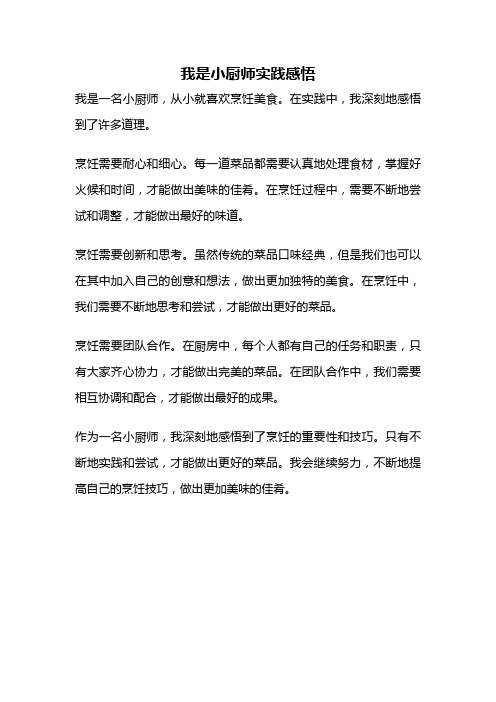 我是小厨师实践感悟

我是一名小厨师，从小就喜欢烹饪美食。在实践中，我深刻地感悟到了许多道理。

烹饪需要耐心和细心。每一道菜品都需要认真地处理食材，掌握好火候和时间，才能做出美味的佳肴。在烹饪过程中，需要不断地尝试和调整，才能做出最好的味道。

烹饪需要创新和思考。虽然传统的菜品口味经典，但是我们也可以在其中加入自己的创意和想法，做出更加独特的美食。在烹饪中，我们需要不断地思考和尝试，才能做出更好的菜品。

烹饪需要团队合作。在厨房中，每个人都有自己的任务和职责，只有大家齐心协力，才能做出完美的菜品。在团队合作中，我们需要相互协调和配合，才能做出最好的成果。

作为一名小厨师，我深刻地感悟到了烹饪的重要性和技巧。只有不断地实践和尝试，才能做出更好的菜品。我会继续努力，不断地提高自己的烹饪技巧，做出更加美味的佳肴。